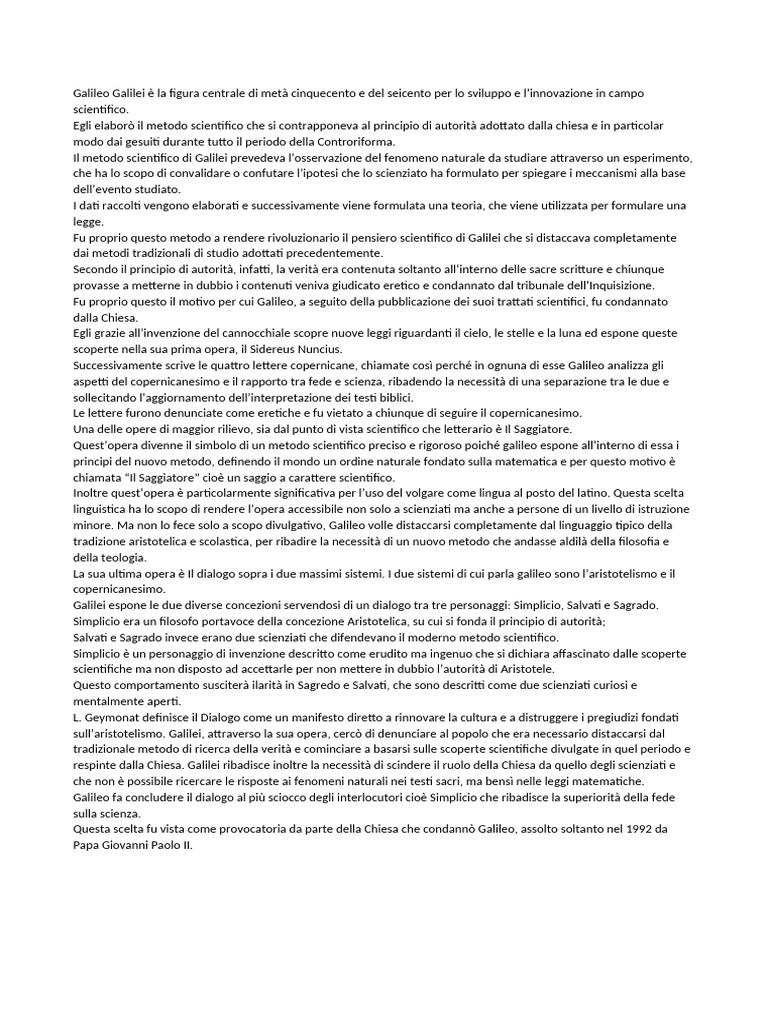 Galileo Galilei è la figura centrale di metà cinquecento e del seicento per lo sviluppo e l'innovazione in campo scientifico.
Egli elaborò il metodo scientifico che si contrapponeva al principio di autorità adottato dalla chiesa e in particolar modo dai gesuiti durante tutto il periodo della Controriforma.
Il metodo scientifico di Galilei prevedeva l'osservazione del fenomeno naturale da studiare attraverso un esperimento, che ha lo scopo di convalidare o confutare l'ipotesi che lo scienziato ha formulato per spiegare i meccanismi alla base dell'evento studiato.
I dati raccolti vengono elaborati e successivamente viene formulata una teoria, che viene utilizzata per formulare una legge.
Fu proprio questo metodo a rendere rivoluzionario il pensiero scientifico di Galilei che si distaccava completamente dai metodi tradizionali di studio adottati precedentemente.
Secondo il principio di autorità, infatti, la verità era contenuta soltanto all'interno delle sacre scritture e chiunque provasse a metterne in dubbio i contenuti veniva giudicato eretico e condannato dal tribunale dell'Inquisizione.
Fu proprio questo il motivo per cui Galileo, a seguito della pubblicazione dei suoi trattati scientifici, fu condannato dalla Chiesa.
Egli grazie all'invenzione del cannocchiale scopre nuove leggi riguardanti il cielo, le stelle e la luna ed espone queste scoperte nella sua prima opera, il Sidereus Nuncius.
Successivamente scrive le quattro lettere copernicane, chiamate così perché in ognuna di esse Galileo analizza gli aspetti del copernicanesimo e il rapporto tra fede e scienza, ribadendo la necessità di una separazione tra le due e sollecitando l'aggiornamento dell'interpretazione dei testi biblici.
Le lettere furono denunciate come eretiche e fu vietato a chiunque di seguire il copernicanesimo.
Una delle opere di maggior rilievo, sia dal punto di vista scientifico che letterario è Il Saggiatore.
Quest'opera divenne il simbolo di un metodo scientifico preciso e rigoroso poiché galileo espone all'interno di essa i principi del nuovo metodo, definendo il mondo un ordine naturale fondato sulla matematica e per questo motivo è chiamata "Il Saggiatore" cioè un saggio a carattere scientifico.
Inoltre quest'opera è particolarmente significativa per l'uso del volgare come lingua al posto del latino. Questa scelta linguistica ha lo scopo di rendere l'opera accessibile non solo a scienziati ma anche a persone di un livello di istruzione minore. Ma non lo fece solo a scopo divulgativo, Galileo volle distaccarsi completamente dal linguaggio tipico della tradizione aristotelica e scolastica, per ribadire la necessità di un nuovo metodo che andasse aldilà della filosofia e della teologia.
La sua ultima opera è Il dialogo sopra i due massimi sistemi. I due sistemi di cui parla galileo sono l'aristotelismo e il copernicanesimo.
Galilei espone le due diverse concezioni servendosi di un dialogo tra tre personaggi: Simplicio, Salvati e Sagrado.
Simplicio era un filosofo portavoce della concezione Aristotelica, su cui si fonda il principio di autorità;
Salvati e Sagrado invece erano due scienziati che difendevano il moderno metodo scientifico.
Simplicio è un personaggio di invenzione descritto come erudito ma ingenuo che si dichiara affascinato dalle scoperte scientifiche ma non disposto ad accettarle per non mettere in dubbio l'autorità di Aristotele.
Questo comportamento susciterà ilarità in Sagredo e Salvati, che sono descritti come due scienziati curiosi e mentalmente aperti.
L. Geymonat definisce il Dialogo come un manifesto diretto a rinnovare la cultura e a distruggere i pregiudizi fondati sull'aristotelismo. Galilei, attraverso la sua opera, cercò di denunciare al popolo che era necessario distaccarsi dal tradizionale metodo di ricerca della verità e cominciare a basarsi sulle scoperte scientifiche divulgate in quel periodo e respinte dalla Chiesa. Galilei ribadisce inoltre la necessità di scindere il ruolo della Chiesa da quello degli scienziati e che non è possibile ricercare le risposte ai fenomeni naturali nei testi sacri, ma bensì nelle leggi matematiche.
Galileo fa concludere il dialogo al più sciocco degli interlocutori cioè Simplicio che ribadisce la superiorità della fede sulla scienza.
Questa scelta fu vista come provocatoria da parte della Chiesa che condannò Galileo, assolto soltanto nel 1992 da Papa Giovanni Paolo II.